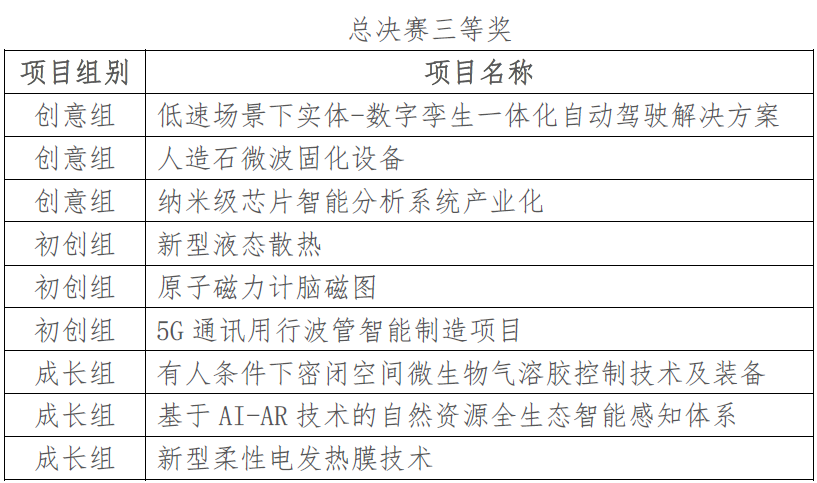 总决赛三等奖

| 项目组别 | 项目名称 |
|---|---|
| 创意组 | 低速场景下实体-数字孪生一体化自动驾驶解决方案 |
| 创意组 | 人造石微波固化设备 |
| 创意组 | 纳米级芯片智能分析系统产业化 |
| 初创组 | 新型液态散热 |
| 初创组 | 原子磁力计脑磁图 |
| 初创组 | 5G 通讯用行波管智能制造项目 |
| 成长组 | 有人条件下密闭空间微生物气溶胶控制技术及装备 |
| 成长组 | 基于 AI-AR 技术的自然资源全生态智能感知体系 |
| 成长组 | 新型柔性电发热膜技术 |